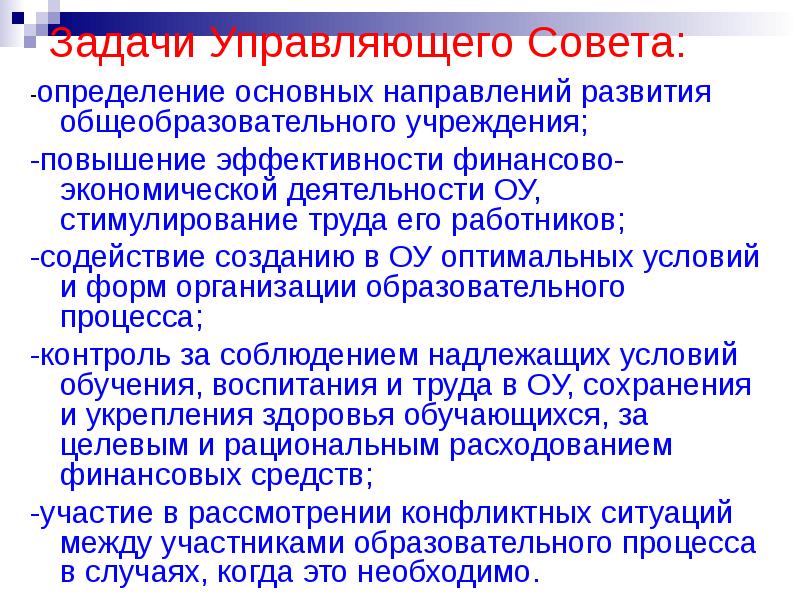 Задачи Управляющего Совета:

-определение основных направлений развития общеобразовательного учреждения;

-повышение эффективности финансово-экономической деятельности ОУ, стимулирование труда его работников;

-содействие созданию в ОУ оптимальных условий и форм организации образовательного процесса;

-контроль за соблюдением надлежащих условий обучения, воспитания и труда в ОУ, сохранения и укрепления здоровья обучающихся, за целевым и рациональным расходованием финансовых средств;

-участие в рассмотрении конфликтных ситуаций между участниками образовательного процесса в случаях, когда это необходимо.